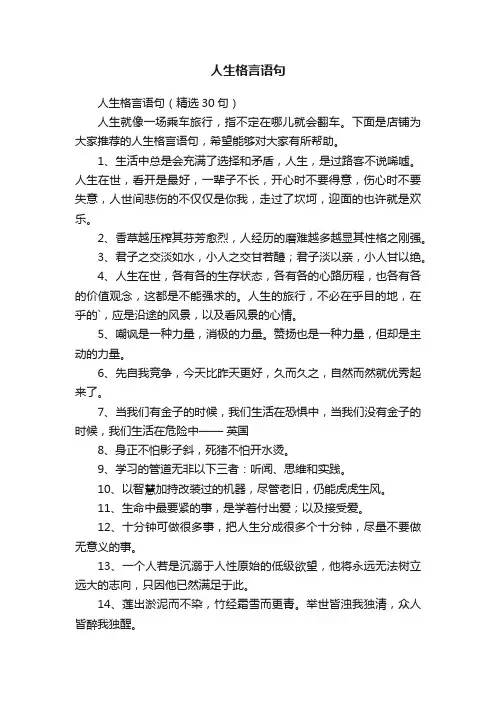 人生格言语句

人生格言语句（精选 30 句）

人生就像一场乘车旅行，指不定在哪儿就会翻车。下面是店铺为大家推荐的人生格言语句，希望能够对大家有所帮助。

1、生活中总是会充满了选择和矛盾，人生，是过路客不说唏嘘。人生在世，看开是最好，一辈子不长，开心时不要得意，伤心时不要失意，人世间悲伤的不仅仅是你我，走过了坎坷，迎面的也许就是欢乐。

2、香草越压榨其芬芳愈烈，人经历的磨难越多越显其性格之刚强。

3、君子之交淡如水，小人之交甘若醴；君子淡以亲，小人甘以绝。

4、人生在世，各有各的生存状态，各有各的心路历程，也各有各的价值观念，这都是不能强求的。人生的旅行，不必在乎目的地，在乎的`，应是沿途的风景，以及看风景的心情。

5、嘲讽是一种力量，消极的力量。赞扬也是一种力量，但却是主动的力量。

6、先自我竞争，今天比昨天更好，久而久之，自然而然就优秀起来了。

7、当我们有金子的时候，我们生活在恐惧中，当我们没有金子的时候，我们生活在危险中—— 英国

8、身正不怕影子斜，死猪不怕开水烫。

9、学习的管道无非以下三者：听闻、思维和实践。

10、以智慧加持改装过的机器，尽管老旧，仍能虎虎生风。

11、生命中最要紧的事，是学着付出爱；以及接受爱。

12、十分钟可做很多事，把人生分成很多个十分钟，尽量不要做无意义的事。

13、一个人若是沉溺于人性原始的低级欲望，他将永远无法树立远大的志向，只因他已然满足于此。

14、莲出淤泥而不染，竹经霜雪而更青。举世皆浊我独清，众人皆醉我独醒。